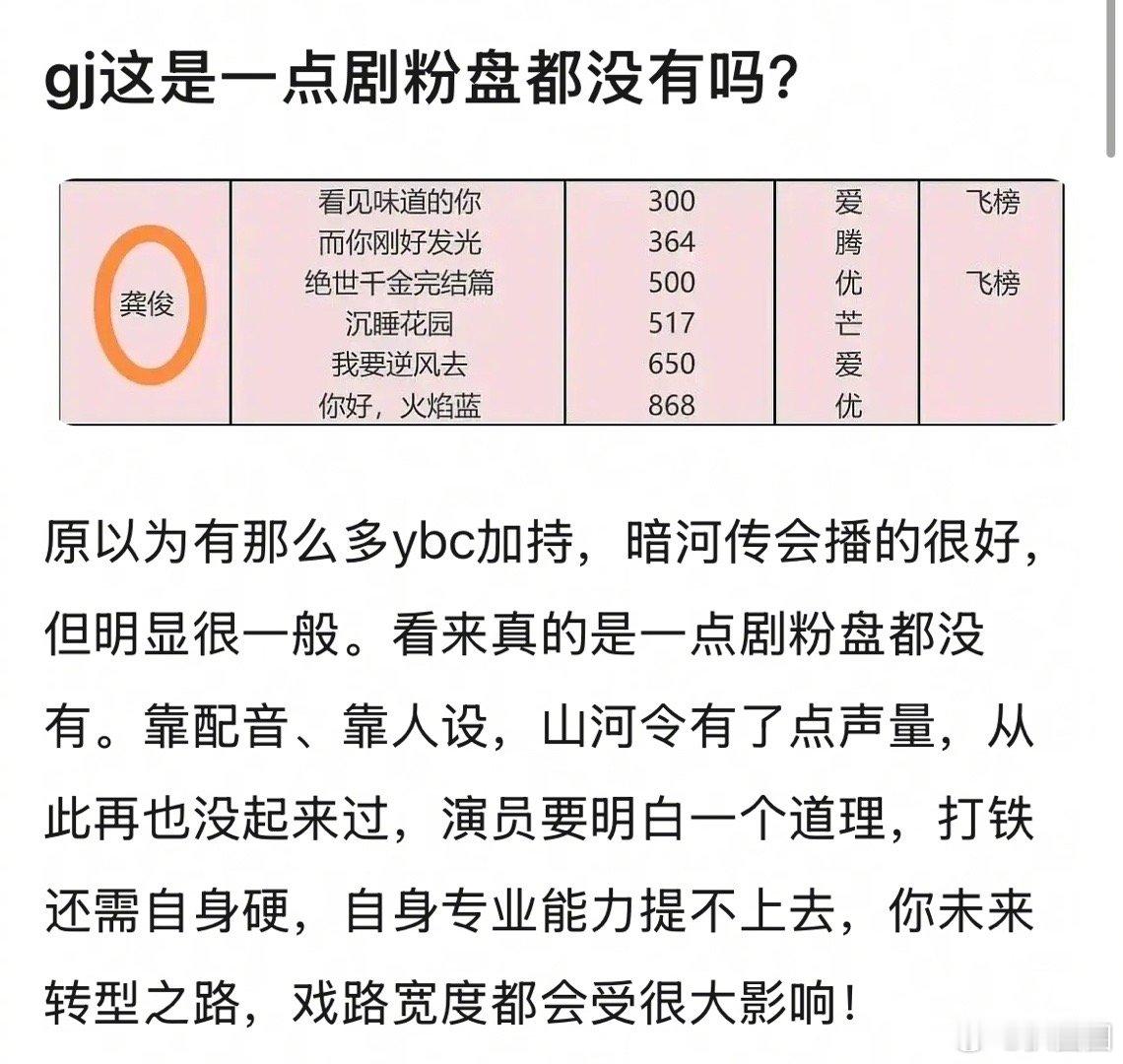 gj这是一点剧粉盘都没有吗？

| 龚俊 | 看见味道的你 | 300 | 爱 | 飞榜 |
|---|---|---|---|---|
| | 而你刚好发光 | 364 | 腾 | |
| | 绝世千金完结篇 | 500 | 优 | 飞榜 |
| | 沉睡花园 | 517 | 芒 | |
| | 我要逆风去 | 650 | 爱 | |
| | 你好，火焰蓝 | 868 | 优 | |

原以为有那么多ybc加持，暗河传会播的很好，但明显很一般。看来真的是一点剧粉盘都没有。靠配音、靠人设，山河令有了点声量，从此再也没起来过，演员要明白一个道理，打铁还需自身硬，自身专业能力提不上去，你未来转型之路，戏路宽度都会受很大影响！